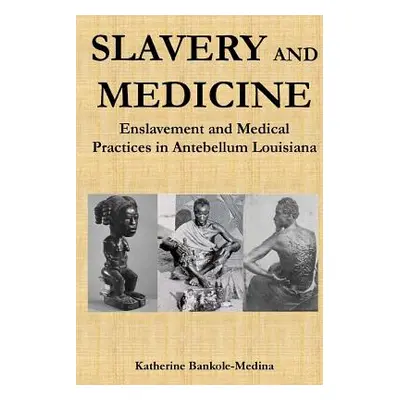 SLAVERY AND MEDICINE

Enslavement and Medical Practices in Antebellum Louisiana

Katherine Bankole-Medina